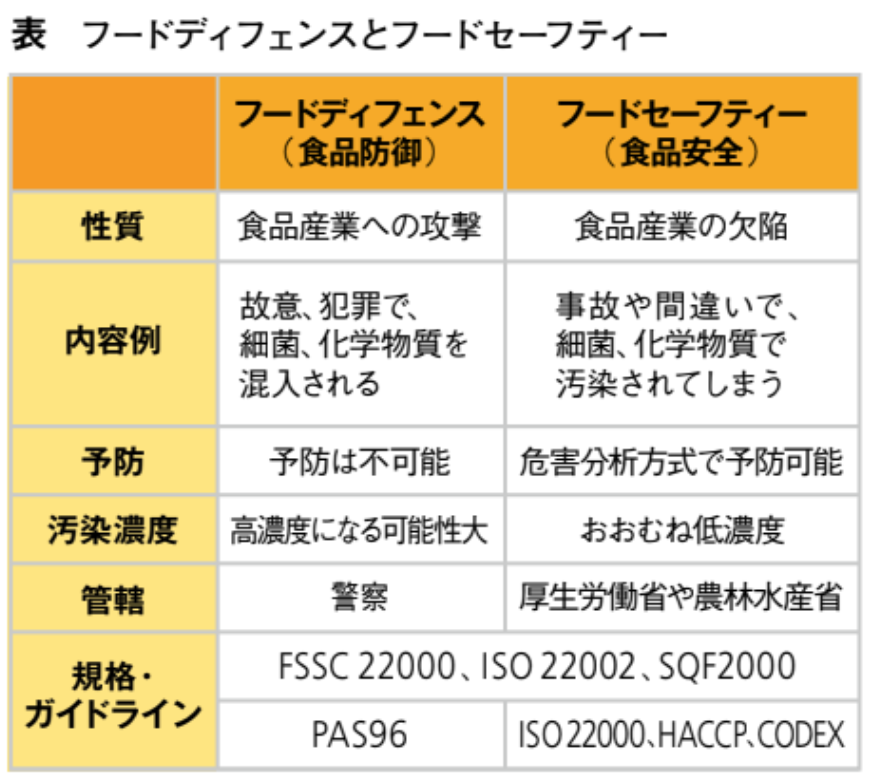 表　フードディフェンスとフードセーフティー

|  | フードディフェンス（食品防御） | フードセーフティー（食品安全） |
|---|---|---|
| 性質 | 食品産業への攻撃 | 食品産業の欠陥 |
| 内容例 | 故意、犯罪で、細菌、化学物質を混入される | 事故や間違いで、細菌、化学物質で汚染されてしまう |
| 予防 | 予防は不可能 | 危害分析方式で予防可能 |
| 汚染濃度 | 高濃度になる可能性大 | おおむね低濃度 |
| 管轄 | 警察 | 厚生労働省や農林水産省 |
| 規格・ガイドライン | FSSC 22000、ISO 22002、SQF2000 |  |
|  | PAS96 | ISO 22000、HACCP、CODEX |